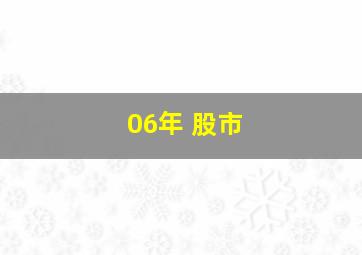 06年 股市